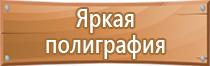 Яркая полиграфия